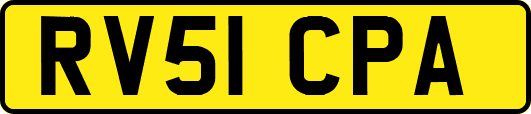 RV51 CPA